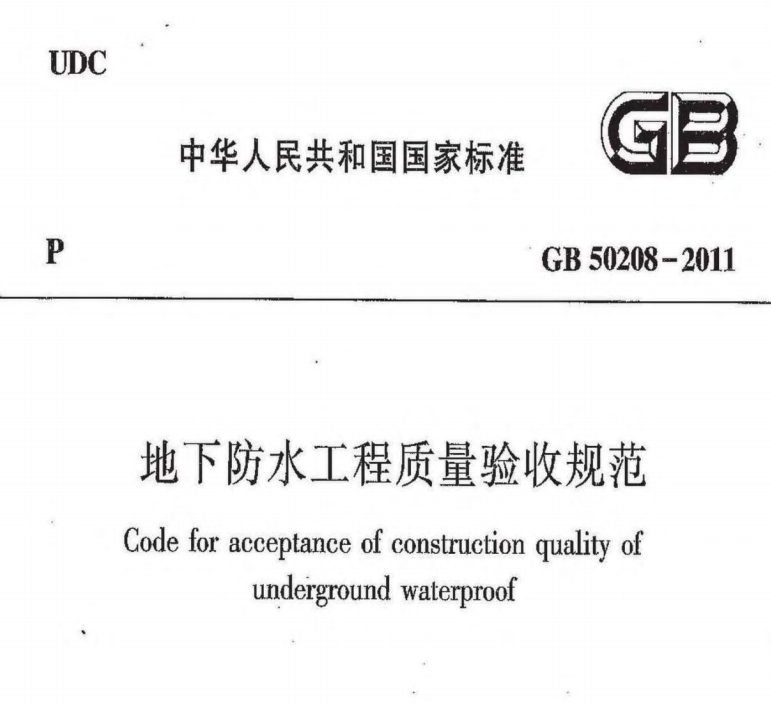 UDC

中华人民共和国国家标准

GB

P

GB 50208-2011

地下防水工程质量验收规范

Code for acceptance of construction quality of underground waterproof